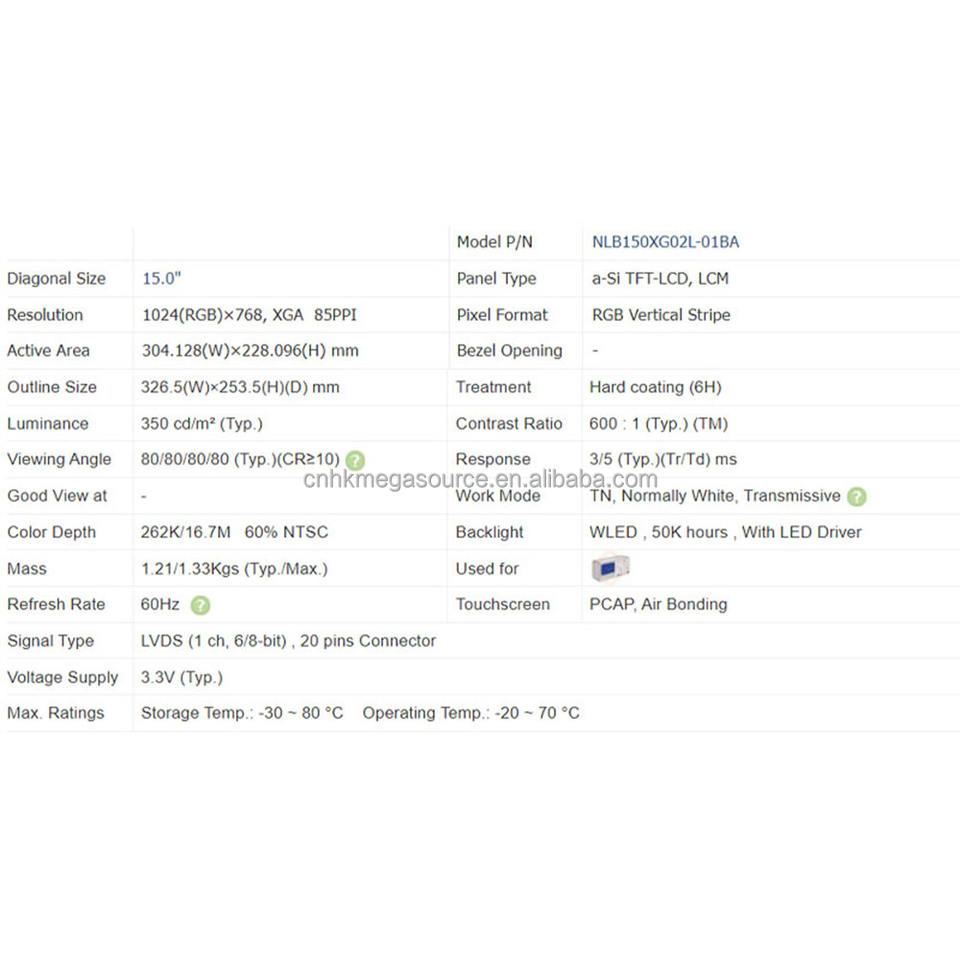 |  |  | Model P/N | NLB150XG02L-01BA |
|---|---|---|---|
| Diagonal Size | 15.0" | Panel Type | a-Si TFT-LCD, LCM |
| Resolution | 1024(RGB)×768, XGA 85PPI | Pixel Format | RGB Vertical Stripe |
| Active Area | 304.128(W)×228.096(H) mm | Bezel Opening | - |
| Outline Size | 326.5(W)×253.5(H)(D) mm | Treatment | Hard coating (6H) |
| Luminance | 350 cd/m² (Typ.) | Contrast Ratio | 600 : 1 (Typ.) (TM) |
| Viewing Angle | 80/80/80/80 (Typ.)(CR≥10) | Response | 3/5 (Typ.)(Tr/Td) ms |
| Good View at | - | Work Mode | TN, Normally White, Transmissive |
| Color Depth | 262K/16.7M 60% NTSC | Backlight | WLED , 50K hours , With LED Driver |
| Mass | 1.21/1.33Kgs (Typ./Max.) | Used for |  |
| Refresh Rate | 60Hz | Touchscreen | PCAP, Air Bonding |
| Signal Type | LVDS (1 ch, 6/8-bit) , 20 pins Connector |  |  |
| Voltage Supply | 3.3V (Typ.) |  |  |
| Max. Ratings | Storage Temp.: -30 ~ 80 °C Operating Temp.: -20 ~ 70 °C |  |  |

cnhkmegasource.en.alibaba.com